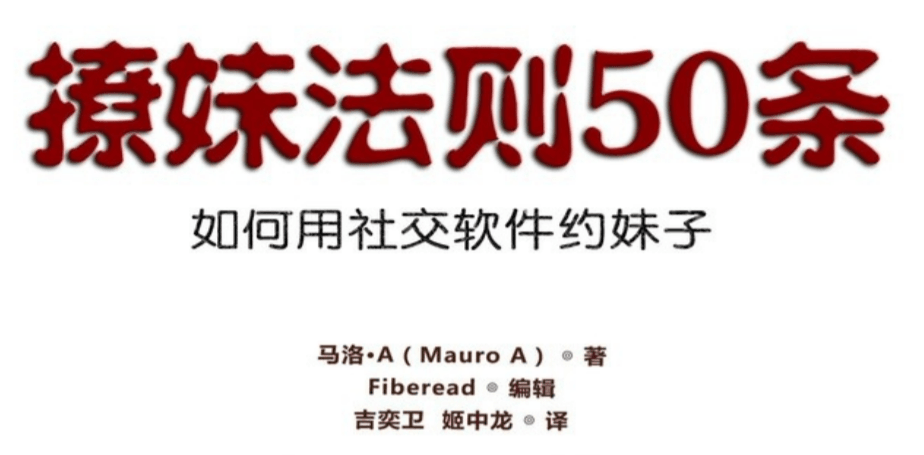 撩妹法则50条

如何用社交软件约妹子

马洛·A（Mauro A）◎ 著
Fiberead ◎ 编辑
吉奕卫 姬中龙 ◎ 译